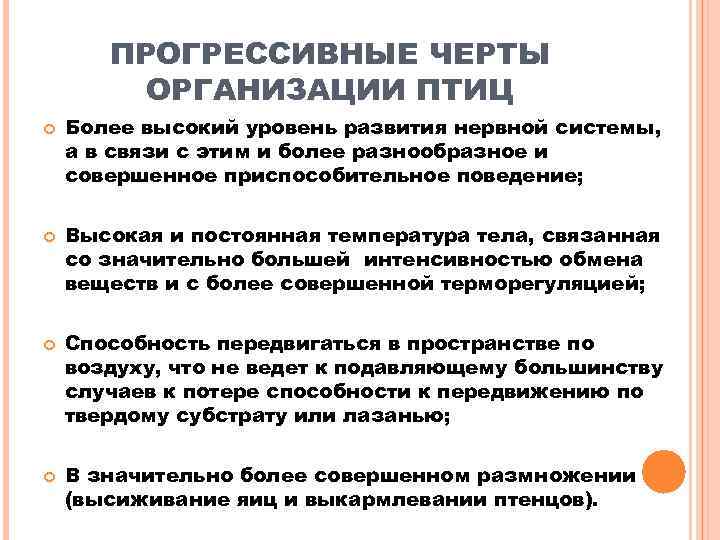 ПРОГРЕССИВНЫЕ ЧЕРТЫ ОРГАНИЗАЦИИ ПТИЦ

Более высокий уровень развития нервной системы, а в связи с этим и более разнообразное и совершенное приспособительное поведение;

Высокая и постоянная температура тела, связанная со значительно большей интенсивностью обмена веществ и с более совершенной терморегуляцией;

Способность передвигаться в пространстве по воздуху, что не ведет к подавляющему большинству случаев к потере способности к передвижению по твердому субстрату или лазанью;

В значительно более совершенном размножении (высиживание яиц и выкармлевании птенцов).